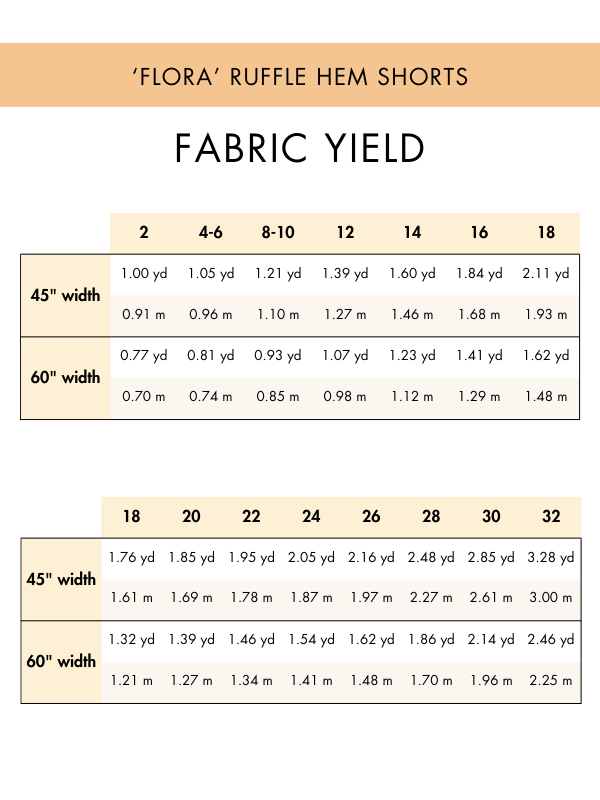 'FLORA' RUFFLE HEM SHORTS

FABRIC YIELD

|  | 2 | 4-6 | 8-10 | 12 | 14 | 16 | 18 |
|---|---|---|---|---|---|---|---|
| 45" width | 1.00 yd | 1.05 yd | 1.21 yd | 1.39 yd | 1.60 yd | 1.84 yd | 2.11 yd |
|  | 0.91 m | 0.96 m | 1.10 m | 1.27 m | 1.46 m | 1.68 m | 1.93 m |
| 60" width | 0.77 yd | 0.81 yd | 0.93 yd | 1.07 yd | 1.23 yd | 1.41 yd | 1.62 yd |
|  | 0.70 m | 0.74 m | 0.85 m | 0.98 m | 1.12 m | 1.29 m | 1.48 m |

|  | 18 | 20 | 22 | 24 | 26 | 28 | 30 | 32 |
|---|---|---|---|---|---|---|---|---|
| 45" width | 1.76 yd | 1.85 yd | 1.95 yd | 2.05 yd | 2.16 yd | 2.48 yd | 2.85 yd | 3.28 yd |
|  | 1.61 m | 1.69 m | 1.78 m | 1.87 m | 1.97 m | 2.27 m | 2.61 m | 3.00 m |
| 60" width | 1.32 yd | 1.39 yd | 1.46 yd | 1.54 yd | 1.62 yd | 1.86 yd | 2.14 yd | 2.46 yd |
|  | 1.21 m | 1.27 m | 1.34 m | 1.41 m | 1.48 m | 1.70 m | 1.96 m | 2.25 m |